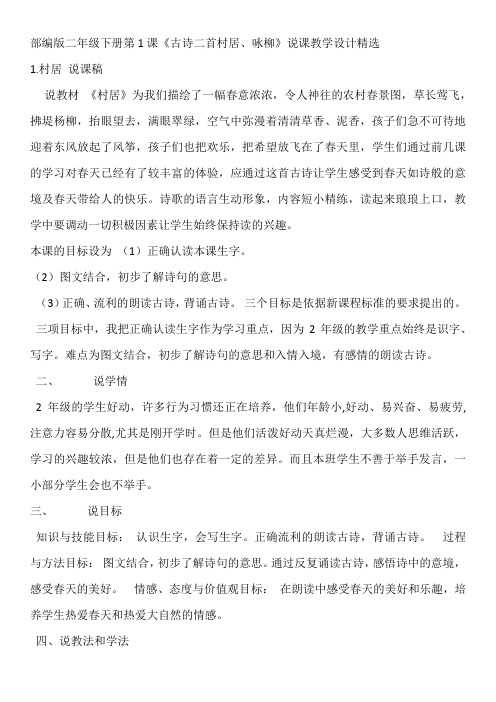 部编版二年级下册第1课《古诗二首村居、咏柳》说课教学设计精选

1.村居 说课稿

说教材 《村居》为我们描绘了一幅春意浓浓，令人神往的农村春景图，草长莺飞，拂堤杨柳，抬眼望去，满眼翠绿，空气中弥漫着清清草香、泥香，孩子们急不可待地迎着东风放起了风筝，孩子们也把欢乐，把希望放飞在了春天里，学生们通过前几课的学习对春天已经有了较丰富的体验，应通过这首古诗让学生感受到春天如诗般的意境及春天带给人的快乐。诗歌的语言生动形象，内容短小精练，读起来琅琅上口，教学中要调动一切积极因素让学生始终保持读的兴趣。

本课的目标设为 （1）正确认读本课生字。

（2）图文结合，初步了解诗句的意思。

（3）正确、流利的朗读古诗，背诵古诗。 三个目标是依据新课程标准的要求提出的。 三项目标中，我把正确认读生字作为学习重点，因为 2 年级的教学重点始终是识字、写字。难点为图文结合，初步了解诗句的意思和入情入境，有感情的朗读古诗。

二、 说学情

2 年级的学生好动，许多行为习惯还正在培养，他们年龄小,好动、易兴奋、易疲劳,注意力容易分散,尤其是刚开学时。但是他们活泼好动天真烂漫，大多数人思维活跃，学习的兴趣较浓，但是他们也存在着一定的差异。而且本班学生不善于举手发言，一小部分学生会也不举手。

三、 说目标

知识与技能目标： 认识生字，会写生字。正确流利的朗读古诗，背诵古诗。 过程与方法目标： 图文结合，初步了解诗句的意思。通过反复诵读古诗，感悟诗中的意境，感受春天的美好。 情感、态度与价值观目标： 在朗读中感受春天的美好和乐趣，培养学生热爱春天和热爱大自然的情感。

四、说教法和学法